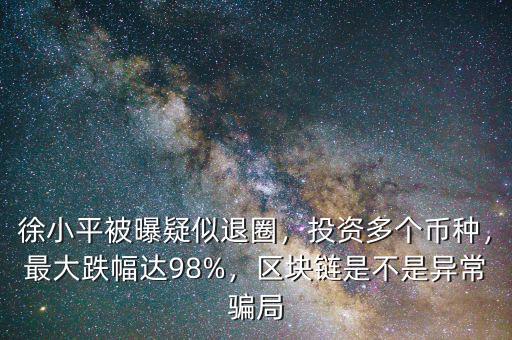 徐小平被曝疑似退圈，投资多个币种，最大跌幅达98%，区块链是不是异常骗局